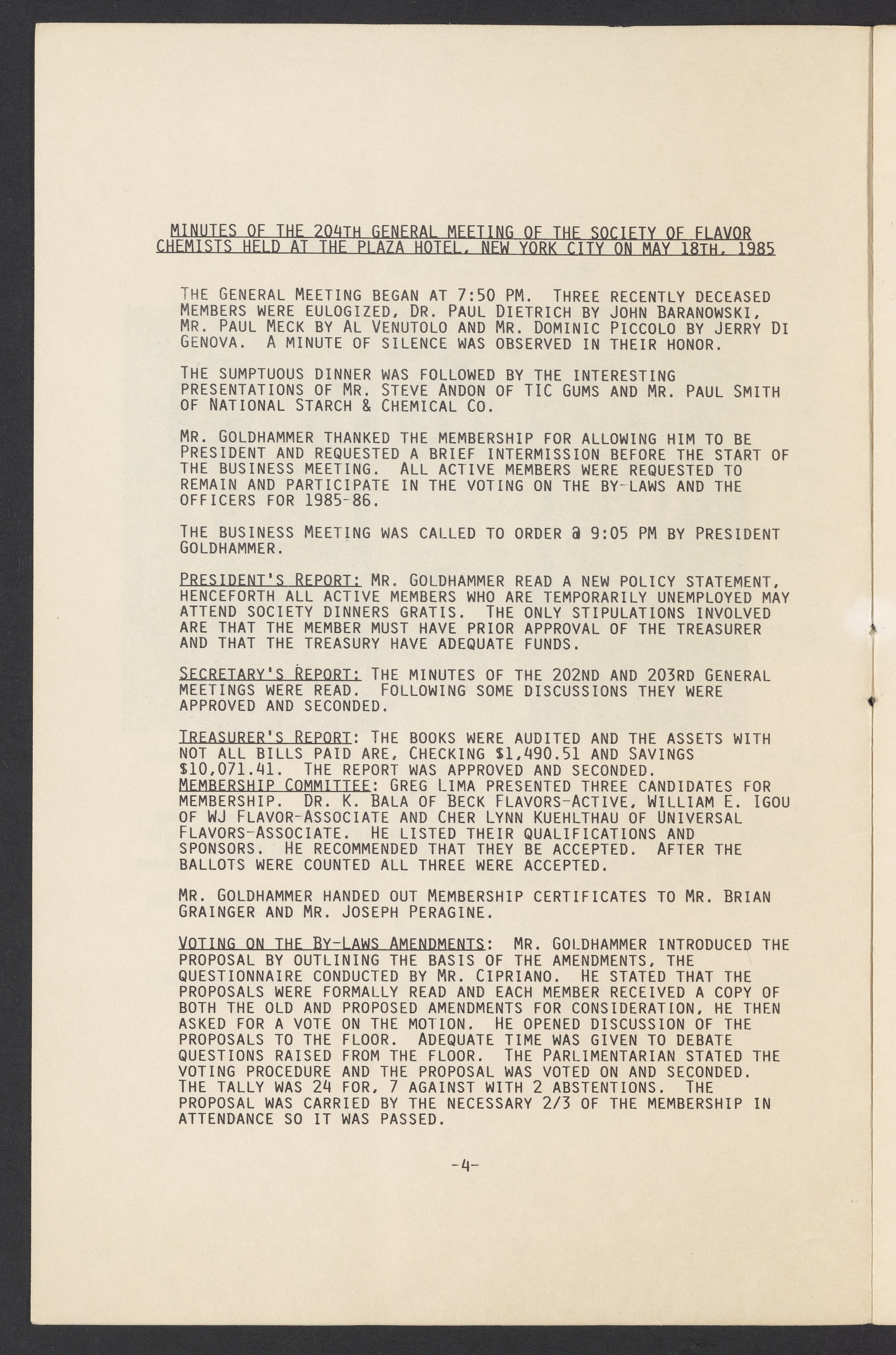 MINUTES OF THE 204TH GENERAL MEETING OF THE SOCIETY OF FLAVOR CHEMISTS HELD AT THE PLAZA HOTEL, NEW YORK CITY ON MAY 18TH, 1985

THE GENERAL MEETING BEGAN AT 7:50 PM. THREE RECENTLY DECEASED MEMBERS WERE EULOGIZED, DR. PAUL DIETRICH BY JOHN BARANOWSKI, MR. PAUL MECK BY AL VENUTOLO AND MR. DOMINIC PICCOLO BY JERRY DI GENOVA. A MINUTE OF SILENCE WAS OBSERVED IN THEIR HONOR.

THE SUMPTUOUS DINNER WAS FOLLOWED BY THE INTERESTING PRESENTATIONS OF MR. STEVE ANDON OF TIC GUMS AND MR. PAUL SMITH OF NATIONAL STARCH & CHEMICAL CO.

MR. GOLDHAMMER THANKED THE MEMBERSHIP FOR ALLOWING HIM TO BE PRESIDENT AND REQUESTED A BRIEF INTERMISSION BEFORE THE START OF THE BUSINESS MEETING. ALL ACTIVE MEMBERS WERE REQUESTED TO REMAIN AND PARTICIPATE IN THE VOTING ON THE BY-LAWS AND THE OFFICERS FOR 1985-86.

THE BUSINESS MEETING WAS CALLED TO ORDER @ 9:05 PM BY PRESIDENT GOLDHAMMER.

PRESIDENT'S REPORT: MR. GOLDHAMMER READ A NEW POLICY STATEMENT, HENCEFORTH ALL ACTIVE MEMBERS WHO ARE TEMPORARILY UNEMPLOYED MAY ATTEND SOCIETY DINNERS GRATIS. THE ONLY STIPULATIONS INVOLVED ARE THAT THE MEMBER MUST HAVE PRIOR APPROVAL OF THE TREASURER AND THAT THE TREASURY HAVE ADEQUATE FUNDS.

SECRETARY'S REPORT: THE MINUTES OF THE 202ND AND 203RD GENERAL MEETINGS WERE READ. FOLLOWING SOME DISCUSSIONS THEY WERE APPROVED AND SECONDED.

TREASURER'S REPORT: THE BOOKS WERE AUDITED AND THE ASSETS WITH NOT ALL BILLS PAID ARE, CHECKING $1,490.51 AND SAVINGS $10,071.41. THE REPORT WAS APPROVED AND SECONDED.
MEMBERSHIP COMMITTEE: GREG LIMA PRESENTED THREE CANDIDATES FOR MEMBERSHIP. DR. K. BALA OF BECK FLAVORS-ACTIVE, WILLIAM E. IGOU OF WJ FLAVOR-ASSOCIATE AND CHER LYNN KUEHLTHAU OF UNIVERSAL FLAVORS-ASSOCIATE. HE LISTED THEIR QUALIFICATIONS AND SPONSORS. HE RECOMMENDED THAT THEY BE ACCEPTED. AFTER THE BALLOTS WERE COUNTED ALL THREE WERE ACCEPTED.

MR. GOLDHAMMER HANDED OUT MEMBERSHIP CERTIFICATES TO MR. BRIAN GRAINGER AND MR. JOSEPH PERAGINE.

VOTING ON THE BY-LAWS AMENDMENTS: MR. GOLDHAMMER INTRODUCED THE PROPOSAL BY OUTLINING THE BASIS OF THE AMENDMENTS, THE QUESTIONNAIRE CONDUCTED BY MR. CIPRIANO. HE STATED THAT THE PROPOSALS WERE FORMALLY READ AND EACH MEMBER RECEIVED A COPY OF BOTH THE OLD AND PROPOSED AMENDMENTS FOR CONSIDERATION, HE THEN ASKED FOR A VOTE ON THE MOTION. HE OPENED DISCUSSION OF THE PROPOSALS TO THE FLOOR. ADEQUATE TIME WAS GIVEN TO DEBATE QUESTIONS RAISED FROM THE FLOOR. THE PARLIMENTARIAN STATED THE VOTING PROCEDURE AND THE PROPOSAL WAS VOTED ON AND SECONDED. THE TALLY WAS 24 FOR, 7 AGAINST WITH 2 ABSTENTIONS. THE PROPOSAL WAS CARRIED BY THE NECESSARY 2/3 OF THE MEMBERSHIP IN ATTENDANCE SO IT WAS PASSED.

-4-